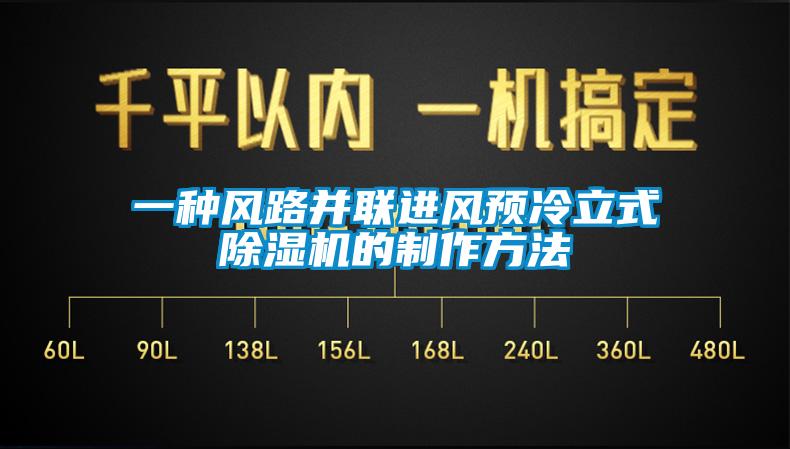 千平以内 一机搞定

一种风路并联进风预冷立式除湿机的制作方法

60L 90L 138L 156L 168L 240L 360L 480L